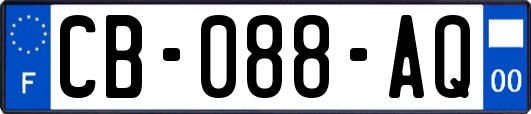 F
CB-088-AQ
00